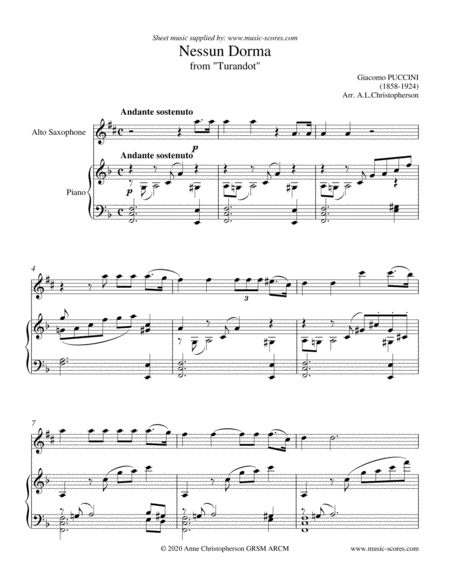 Sheet music supplied by: www.music-scores.com

Nessun Dorma
from "Turandot"

Giacomo PUCCINI
(1858-1924)
Arr. A.L.Christopherson

Andante sostenuto

Alto Saxophone

p

Andante sostenuto

Piano

p

4

3

7

© 2020 Anne Christopherson GRSM ARCM

www.music-scores.com